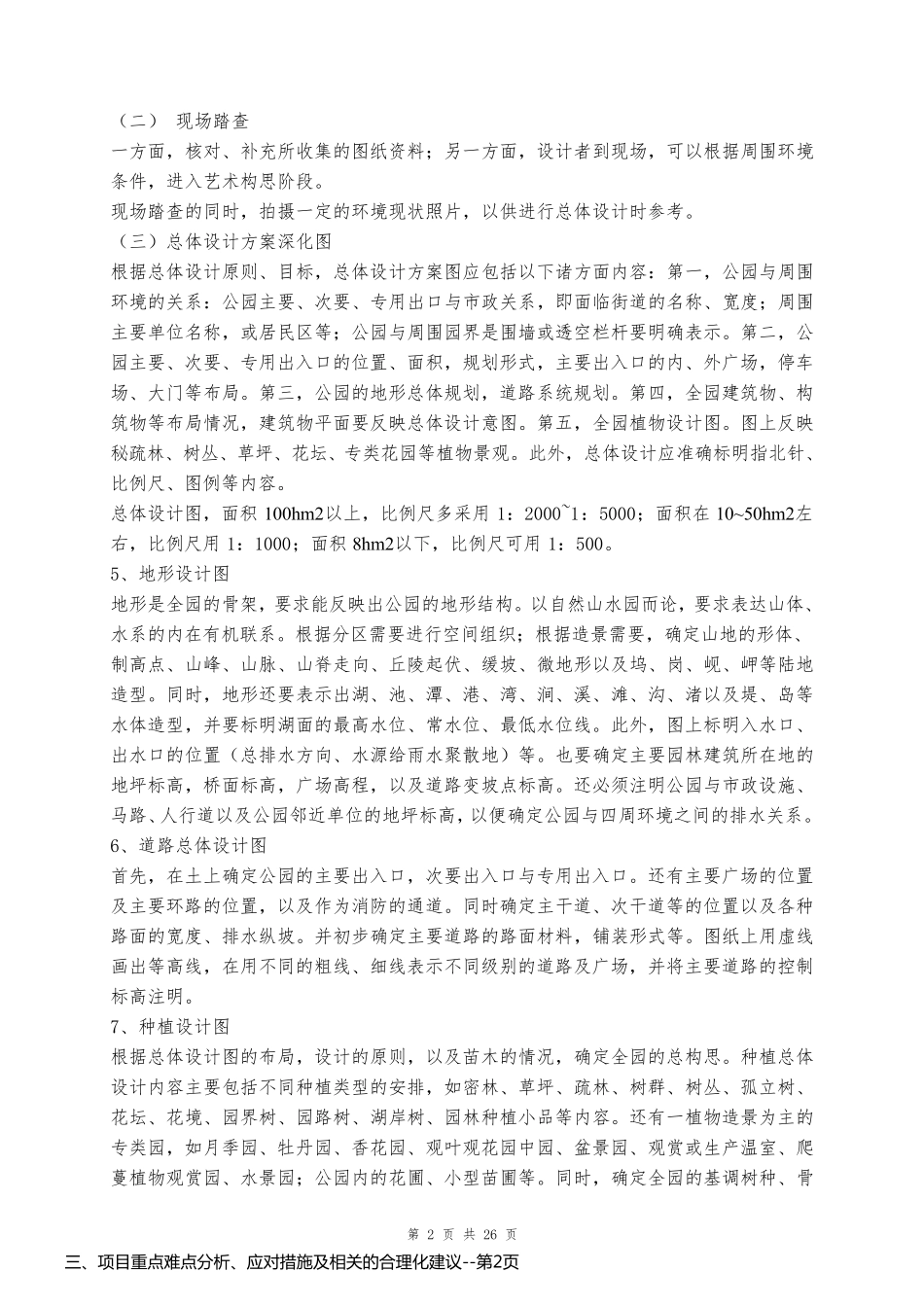 （二） 现场踏查

一方面，核对、补充所收集的图纸资料；另一方面，设计者到现场，可以根据周围环境条件，进入艺术构思阶段。

现场踏查的同时，拍摄一定的环境现状照片，以供进行总体设计时参考。

（三）总体设计方案深化图

根据总体设计原则、目标，总体设计方案图应包括以下诸方面内容：第一，公园与周围环境的关系：公园主要、次要、专用出口与市政关系，即面临街道的名称、宽度；周围主要单位名称，或居民区等；公园与周围园界是围墙或透空栏杆要明确表示。第二，公园主要、次要、专用出入口的位置、面积，规划形式，主要出入口的内、外广场，停车场、大门等布局。第三，公园的地形总体规划，道路系统规划。第四，全园建筑物、构筑物等布局情况，建筑物平面要反映总体设计意图。第五，全园植物设计图。图上反映秘疏林、树丛、草坪、花坛、专类花园等植物景观。此外，总体设计应准确标明指北针、比例尺、图例等内容。

总体设计图，面积 100hm2以上，比例尺多采用 1：2000~1：5000；面积在 10~50hm2左右，比例尺用 1：1000；面积 8hm2以下，比例尺可用 1：500。

5、地形设计图

地形是全园的骨架，要求能反映出公园的地形结构。以自然山水园而论，要求表达山体、水系的内在有机联系。根据分区需要进行空间组织；根据造景需要，确定山地的形体、制高点、山峰、山脉、山脊走向、丘陵起伏、缓坡、微地形以及坞、岗、岘、岬等陆地造型。同时，地形还要表示出湖、池、潭、港、湾、涧、溪、滩、沟、渚以及堤、岛等水体造型，并要标明湖面的最高水位、常水位、最低水位线。此外，图上标明入水口、出水口的位置（总排水方向、水源给雨水聚散地）等。也要确定主要园林建筑所在地的地坪标高，桥面标高，广场高程，以及道路变坡点标高。还必须注明公园与市政设施、马路、人行道以及公园邻近单位的地坪标高，以便确定公园与四周环境之间的排水关系。

6、道路总体设计图

首先，在土上确定公园的主要出入口，次要出入口与专用出入口。还有主要广场的位置及主要环路的位置，以及作为消防的通道。同时确定主干道、次干道等的位置以及各种路面的宽度、排水纵坡。并初步确定主要道路的路面材料，铺装形式等。图纸上用虚线画出等高线，在用不同的粗线、细线表示不同级别的道路及广场，并将主要道路的控制标高注明。

7、种植设计图

根据总体设计图的布局，设计的原则，以及苗木的情况，确定全园的总构思。种植总体设计内容主要包括不同种植类型的安排，如密林、草坪、疏林、树群、树丛、孤立树、花坛、花境、园界树、园路树、湖岸树、园林种植小品等内容。还有一植物造景为主的专类园，如月季园、牡丹园、香花园、观叶观花园中园、盆景园、观赏或生产温室、爬蔓植物观赏园、水景园；公园内的花圃、小型苗圃等。同时，确定全园的基调树种、骨

第 2 页 共 26 页

三、项目重点难点分析、应对措施及相关的合理化建议--第2页